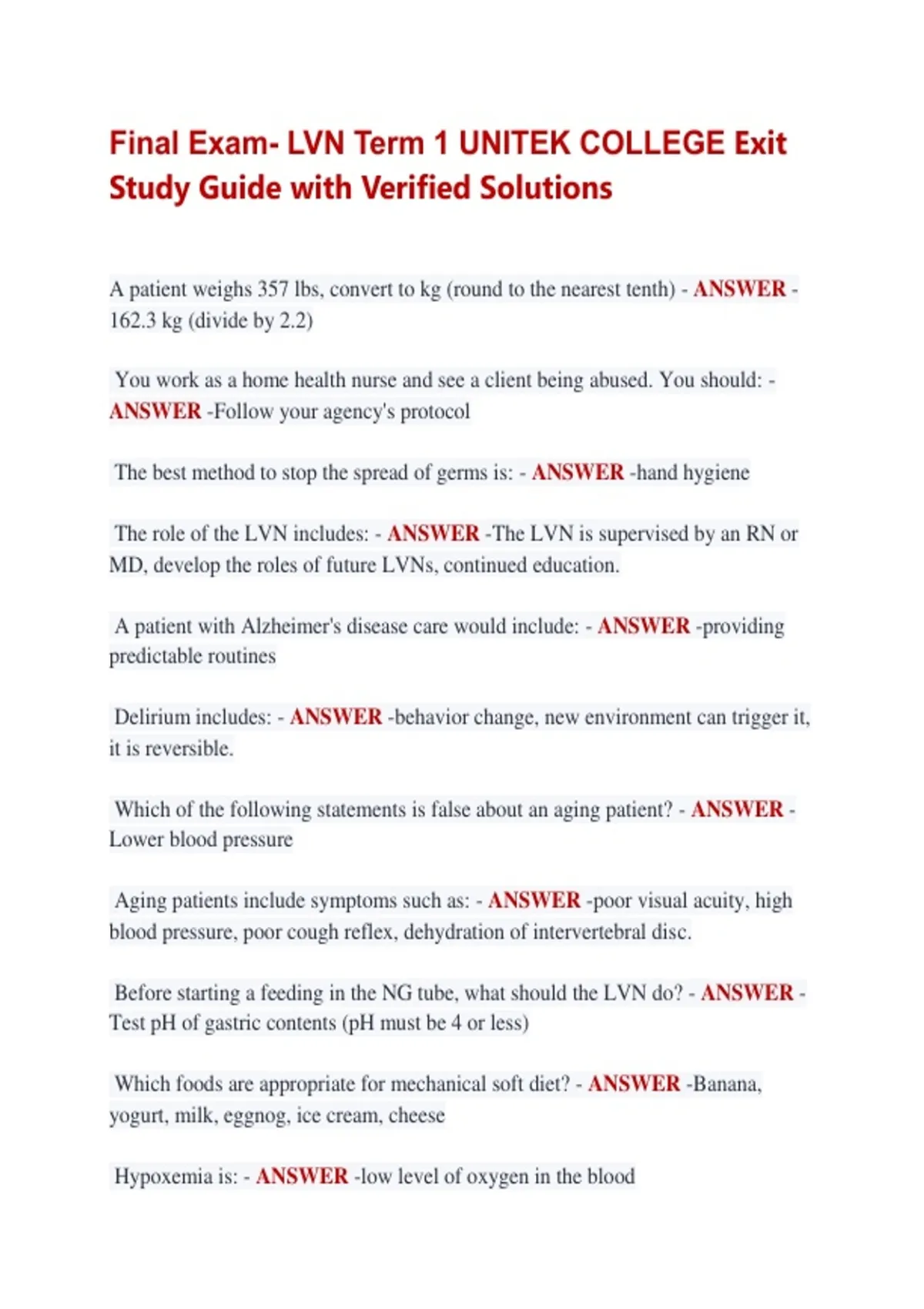 Final Exam- LVN Term 1 UNITEK COLLEGE Exit Study Guide with Verified Solutions

A patient weighs 357 lbs, convert to kg (round to the nearest tenth) - ANSWER - 162.3 kg (divide by 2.2)

You work as a home health nurse and see a client being abused. You should: - ANSWER -Follow your agency's protocol

The best method to stop the spread of germs is: - ANSWER -hand hygiene

The role of the LVN includes: - ANSWER -The LVN is supervised by an RN or MD, develop the roles of future LVNs, continued education.

A patient with Alzheimer's disease care would include: - ANSWER -providing predictable routines

Delirium includes: - ANSWER -behavior change, new environment can trigger it, it is reversible.

Which of the following statements is false about an aging patient? - ANSWER - Lower blood pressure

Aging patients include symptoms such as: - ANSWER -poor visual acuity, high blood pressure, poor cough reflex, dehydration of intervertebral disc.

Before starting a feeding in the NG tube, what should the LVN do? - ANSWER - Test pH of gastric contents (pH must be 4 or less)

Which foods are appropriate for mechanical soft diet? - ANSWER -Banana, yogurt, milk, eggnog, ice cream, cheese

Hypoxemia is: - ANSWER -low level of oxygen in the blood